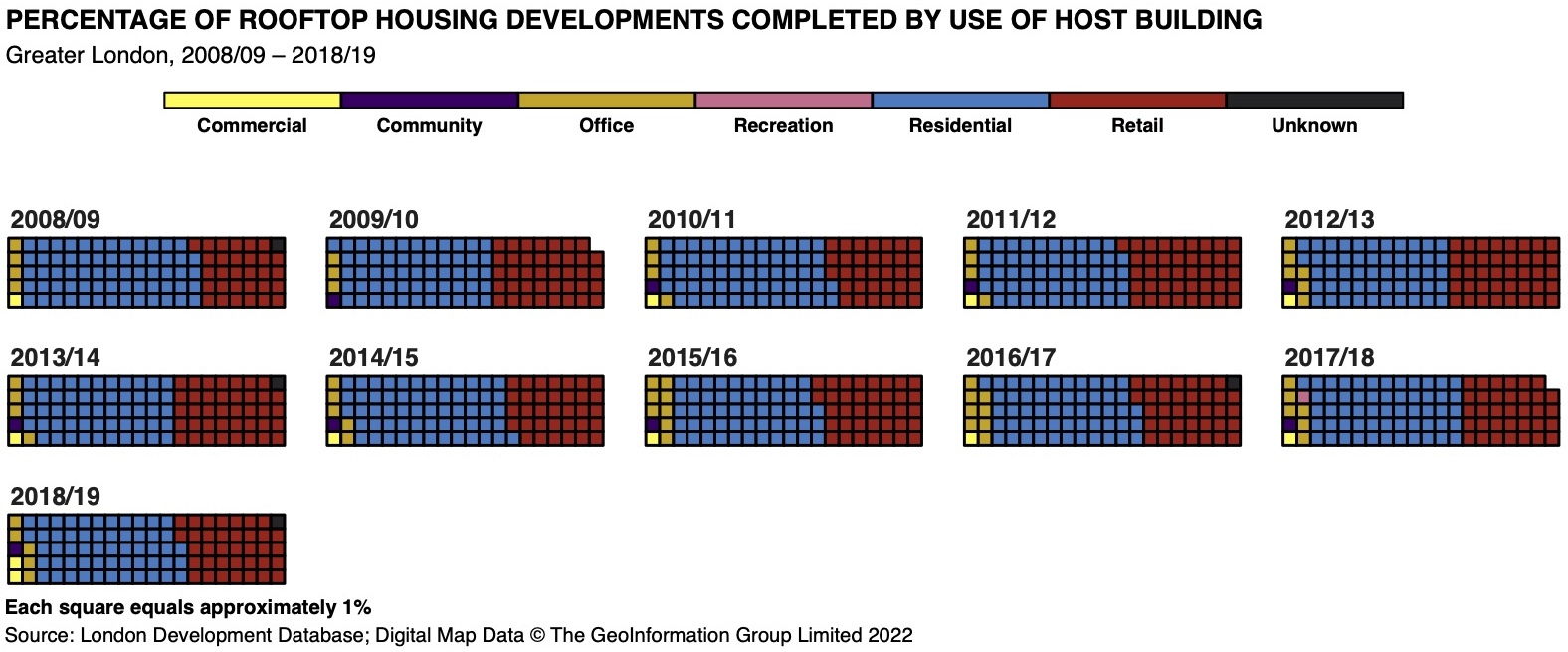 PERCENTAGE OF ROOFTOP HOUSING DEVELOPMENTS COMPLETED BY USE OF HOST BUILDING
Greater London, 2008/09 – 2018/19

Commercial Community Office Recreation Residential Retail Unknown

2008/09
2009/10
2010/11
2011/12
2012/13
2013/14
2014/15
2015/16
2016/17
2017/18
2018/19

Each square equals approximately 1%
Source: London Development Database; Digital Map Data © The GeoInformation Group Limited 2022